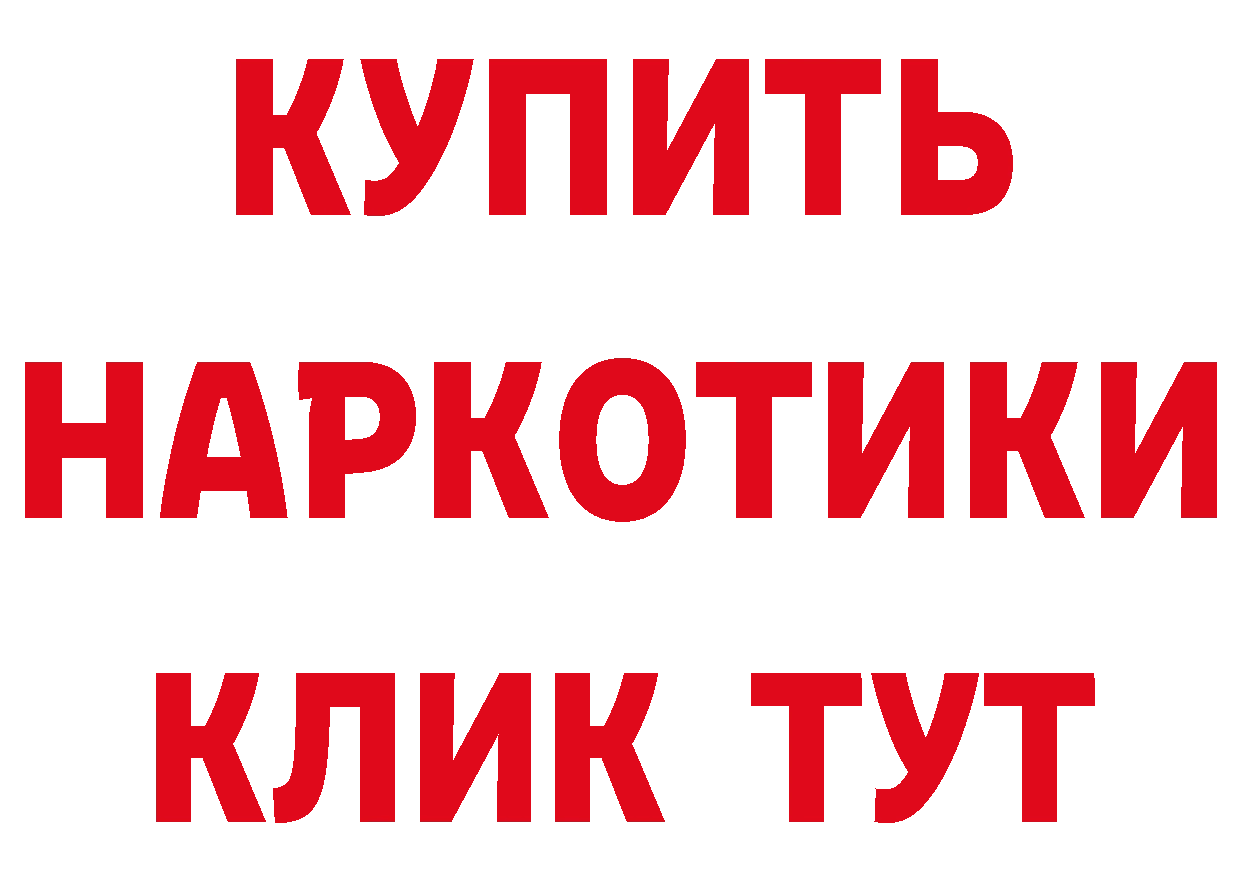 КУПИТЬ НАРКОТИКИ КЛИК ТУТ